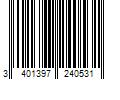 3 401397 240531